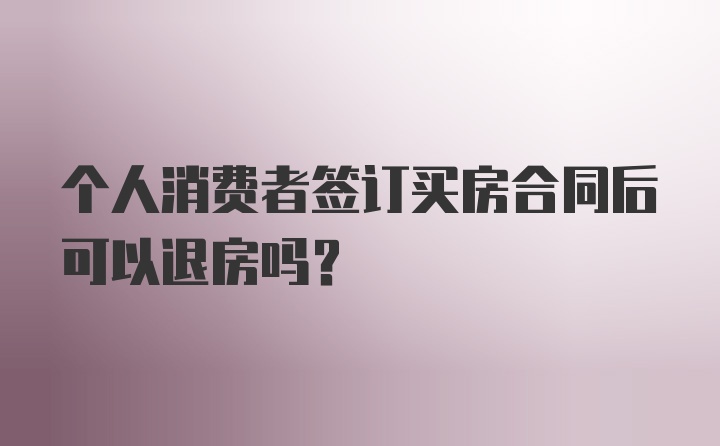 个人消费者签订买房合同后可以退房吗？